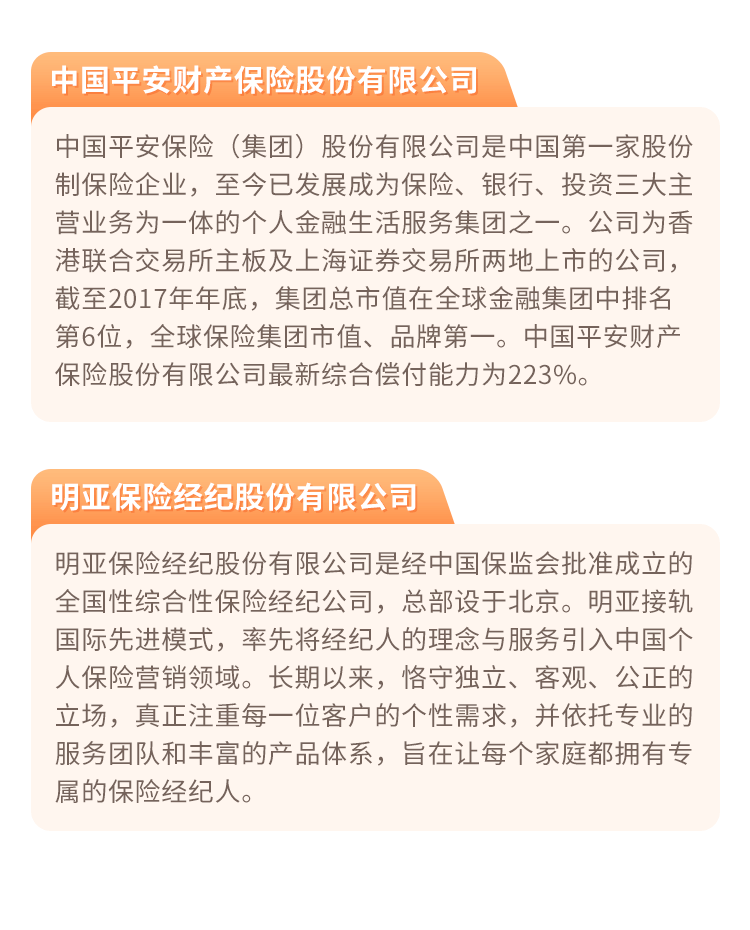 中国平安财产保险股份有限公司

中国平安保险（集团）股份有限公司是中国第一家股份制保险企业，至今已发展成为保险、银行、投资三大主营业务为一体的个人金融生活服务集团之一。公司为香港联合交易所主板及上海证券交易所两地上市的公司，截至2017年年底，集团总市值在全球金融集团中排名第6位，全球保险集团市值、品牌第一。中国平安财产保险股份有限公司最新综合偿付能力为223%。

明亚保险经纪股份有限公司

明亚保险经纪股份有限公司是经中国保监会批准成立的全国性综合性保险经纪公司，总部设于北京。明亚接轨国际先进模式，率先将经纪人的理念与服务引入中国个人保险营销领域。长期以来，恪守独立、客观、公正的立场，真正注重每一位客户的个性需求，并依托专业的服务团队和丰富的产品体系，旨在让每个家庭都拥有专属的保险经纪人。